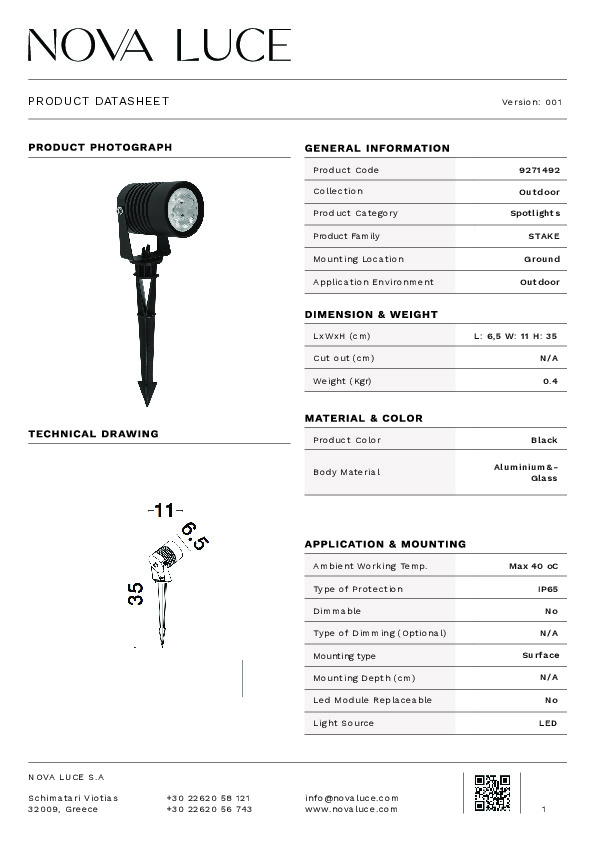 NOVA LUCE

PRODUCT DATASHEET

Version: 001

PRODUCT PHOTOGRAPH

TECHNICAL DRAWING

-11-

6.5

35

GENERAL INFORMATION

| Product Code | 9271492 |
|---|---|
| Collection | Outdoor |
| Product Category | Spotlights |
| Product Family | STAKE |
| Mounting Location | Ground |
| Application Environment | Outdoor |

DIMENSION & WEIGHT

| LxWxH (cm) | L: 6,5 W: 11 H: 35 |
|---|---|
| Cut out (cm) | N/A |
| Weight (Kgr) | 0.4 |

MATERIAL & COLOR

| Product Color | Black |
|---|---|
| Body Material | Aluminium&-Glass |

APPLICATION & MOUNTING

| Ambient Working Temp. | Max 40 oC |
|---|---|
| Type of Protection | IP65 |
| Dimmable | No |
| Type of Dimming (Optional) | N/A |
| Mounting type | Surface |
| Mounting Depth (cm) | N/A |
| Led Module Replaceable | No |
| Light Source | LED |

NOVA LUCE S.A

Schimatari Viotias
32009, Greece

+30 22620 58 121
+30 22620 56 743

info@novaluce.com
www.novaluce.com

1